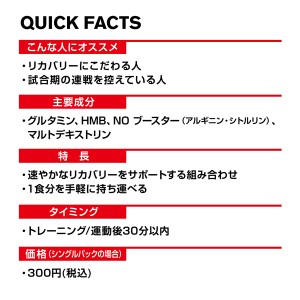 QUICK FACTS

こんな人にオススメ

・リカバリーにこだわる人
・試合期の連戦を控えている人

主要成分

・グルタミン、HMB、NO ブースター（アルギニン・シトルリン）、マルトデキストリン

特　長

・速やかなリカバリーをサポートする組み合わせ
・1食分を手軽に持ち運べる

タイミング

・トレーニング/運動後30分以内

価格（シングルパックの場合）

・300円(税込)